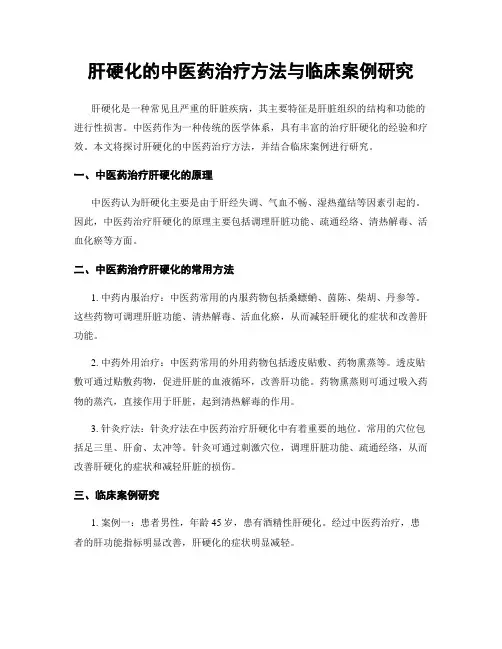 肝硬化的中医药治疗方法与临床案例研究

肝硬化是一种常见且严重的肝脏疾病，其主要特征是肝脏组织的结构和功能的进行性损害。中医药作为一种传统的医学体系，具有丰富的治疗肝硬化的经验和疗效。本文将探讨肝硬化的中医药治疗方法，并结合临床案例进行研究。

一、中医药治疗肝硬化的原理

中医药认为肝硬化主要是由于肝经失调、气血不畅、湿热蕴结等因素引起的。因此，中医药治疗肝硬化的原理主要包括调理肝脏功能、疏通经络、清热解毒、活血化瘀等方面。

二、中医药治疗肝硬化的常用方法

1. 中药内服治疗：中医药常用的内服药物包括桑螵蛸、茵陈、柴胡、丹参等。这些药物可调理肝脏功能、清热解毒、活血化瘀，从而减轻肝硬化的症状和改善肝功能。

2. 中药外用治疗：中医药常用的外用药物包括透皮贴敷、药物熏蒸等。透皮贴敷可通过贴敷药物，促进肝脏的血液循环，改善肝功能。药物熏蒸则可通过吸入药物的蒸汽，直接作用于肝脏，起到清热解毒的作用。

3. 针灸疗法：针灸疗法在中医药治疗肝硬化中有着重要的地位。常用的穴位包括足三里、肝俞、太冲等。针灸可通过刺激穴位，调理肝脏功能、疏通经络，从而改善肝硬化的症状和减轻肝脏的损伤。

三、临床案例研究

1. 案例一：患者男性，年龄 45 岁，患有酒精性肝硬化。经过中医药治疗，患者的肝功能指标明显改善，肝硬化的症状明显减轻。